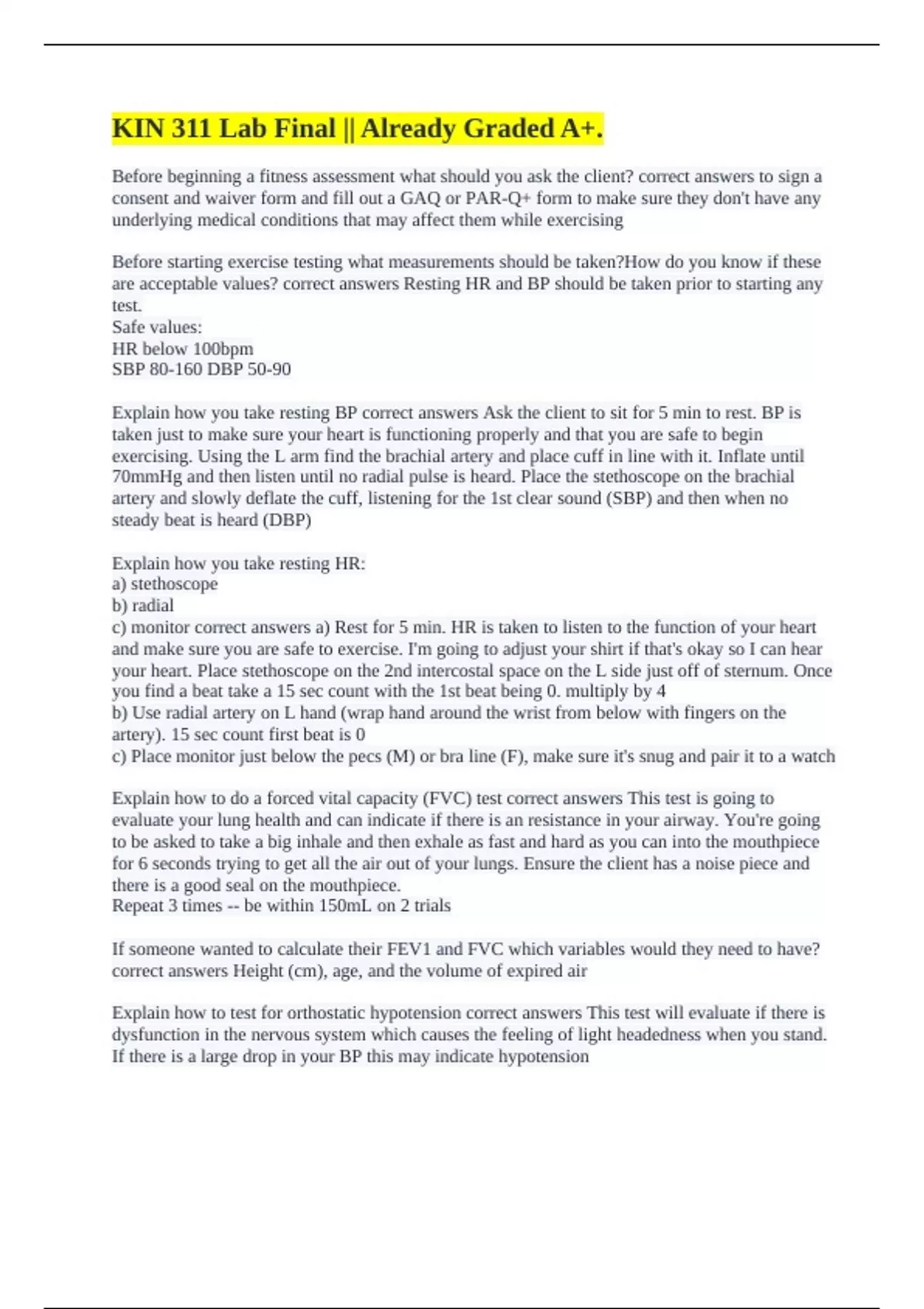 KIN 311 Lab Final || Already Graded A+.

Before beginning a fitness assessment what should you ask the client? correct answers to sign a consent and waiver form and fill out a GAQ or PAR-Q+ form to make sure they don't have any underlying medical conditions that may affect them while exercising

Before starting exercise testing what measurements should be taken?How do you know if these are acceptable values? correct answers Resting HR and BP should be taken prior to starting any test.
Safe values:
HR below 100bpm
SBP 80-160 DBP 50-90

Explain how you take resting BP correct answers Ask the client to sit for 5 min to rest. BP is taken just to make sure your heart is functioning properly and that you are safe to begin exercising. Using the L arm find the brachial artery and place cuff in line with it. Inflate until 70mmHg and then listen until no radial pulse is heard. Place the stethoscope on the brachial artery and slowly deflate the cuff, listening for the 1st clear sound (SBP) and then when no steady beat is heard (DBP)

Explain how you take resting HR:
a) stethoscope
b) radial
c) monitor correct answers a) Rest for 5 min. HR is taken to listen to the function of your heart and make sure you are safe to exercise. I'm going to adjust your shirt if that's okay so I can hear your heart. Place stethoscope on the 2nd intercostal space on the L side just off of sternum. Once you find a beat take a 15 sec count with the 1st beat being 0. multiply by 4
b) Use radial artery on L hand (wrap hand around the wrist from below with fingers on the artery). 15 sec count first beat is 0
c) Place monitor just below the pecs (M) or bra line (F), make sure it's snug and pair it to a watch

Explain how to do a forced vital capacity (FVC) test correct answers This test is going to evaluate your lung health and can indicate if there is an resistance in your airway. You're going to be asked to take a big inhale and then exhale as fast and hard as you can into the mouthpiece for 6 seconds trying to get all the air out of your lungs. Ensure the client has a noise piece and there is a good seal on the mouthpiece.
Repeat 3 times -- be within 150mL on 2 trials

If someone wanted to calculate their FEV1 and FVC which variables would they need to have? correct answers Height (cm), age, and the volume of expired air

Explain how to test for orthostatic hypotension correct answers This test will evaluate if there is dysfunction in the nervous system which causes the feeling of light headedness when you stand. If there is a large drop in your BP this may indicate hypotension